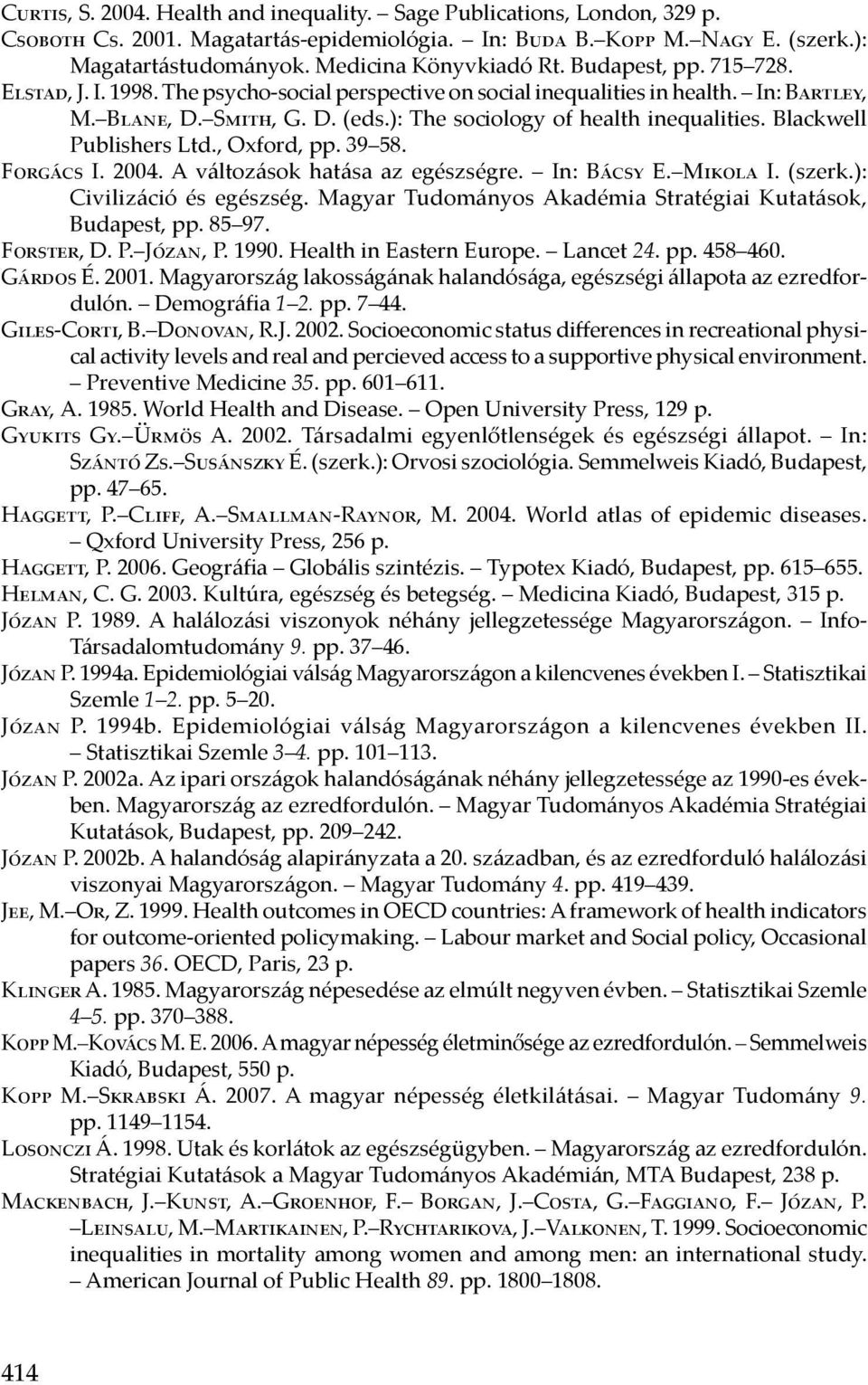 Curtis, S. 2004. Health and inequality. – Sage Publications, London, 329 p.

Csoboth Cs. 2001. Magatartás-epidemiológia. – In: Buda B.–Kopp M.–Nagy E. (szerk.): Magatartástudományok. Medicina Könyvkiadó Rt. Budapest, pp. 715–728.

Elstad, J. I. 1998. The psycho-social perspective on social inequalities in health. – In: Bartley, M.–Blane, D.–Smith, G. D. (eds.): The sociology of health inequalities. Blackwell Publishers Ltd., Oxford, pp. 39–58.

Forgács I. 2004. A változások hatása az egészségre. – In: Bácsy E.–Mikola I. (szerk.): Civilizáció és egészség. Magyar Tudományos Akadémia Stratégiai Kutatások, Budapest, pp. 85–97.

Forster, D. P.–Józan, P. 1990. Health in Eastern Europe. – Lancet 24. pp. 458–460.

Gárdos É. 2001. Magyarország lakosságának halandósága, egészségi állapota az ezredfordulón. – Demográfia 1–2. pp. 7–44.

Giles-Corti, B.–Donovan, R.J. 2002. Socioeconomic status differences in recreational physical activity levels and real and percieved access to a supportive physical environment. – Preventive Medicine 35. pp. 601–611.

Gray, A. 1985. World Health and Disease. – Open University Press, 129 p.

Gyukits Gy.–Ürmös A. 2002. Társadalmi egyenlőtlenségek és egészségi állapot. – In: Szántó Zs.–Susánszky É. (szerk.): Orvosi szociológia. Semmelweis Kiadó, Budapest, pp. 47–65.

Haggett, P.–Cliff, A.–Smallman-Raynor, M. 2004. World atlas of epidemic diseases. – Qxford University Press, 256 p.

Haggett, P. 2006. Geográfia – Globális szintézis. – Typotex Kiadó, Budapest, pp. 615–655.

Helman, C. G. 2003. Kultúra, egészség és betegség. – Medicina Kiadó, Budapest, 315 p.

Józan P. 1989. A halálozási viszonyok néhány jellegzetessége Magyarországon. – Info-Társadalomtudomány 9. pp. 37–46.

Józan P. 1994a. Epidemiológiai válság Magyarországon a kilencvenes években I. – Statisztikai Szemle 1–2. pp. 5–20.

Józan P. 1994b. Epidemiológiai válság Magyarországon a kilencvenes években II. – Statisztikai Szemle 3–4. pp. 101–113.

Józan P. 2002a. Az ipari országok halandóságának néhány jellegzetessége az 1990-es években. Magyarország az ezredfordulón. – Magyar Tudományos Akadémia Stratégiai Kutatások, Budapest, pp. 209–242.

Józan P. 2002b. A halandóság alapirányzata a 20. században, és az ezredforduló halálozási viszonyai Magyarországon. – Magyar Tudomány 4. pp. 419–439.

Jee, M.–Or, Z. 1999. Health outcomes in OECD countries: A framework of health indicators for outcome-oriented policymaking. – Labour market and Social policy, Occasional papers 36. OECD, Paris, 23 p.

Klinger A. 1985. Magyarország népesedése az elmúlt negyven évben. – Statisztikai Szemle 4–5. pp. 370–388.

Kopp M.–Kovács M. E. 2006. A magyar népesség életminősége az ezredfordulón. – Semmelweis Kiadó, Budapest, 550 p.

Kopp M.–Skrabski Á. 2007. A magyar népesség életkilátásai. – Magyar Tudomány 9. pp. 1149–1154.

Losonczi Á. 1998. Utak és korlátok az egészségügyben. – Magyarország az ezredfordulón. Stratégiai Kutatások a Magyar Tudományos Akadémián, MTA Budapest, 238 p.

Mackenbach, J.–Kunst, A.–Groenhof, F.– Borgan, J.–Costa, G.–Faggiano, F.– Józan, P. –Leinsalu, M.–Martikainen, P.–Rychtarikova, J.–Valkonen, T. 1999. Socioeconomic inequalities in mortality among women and among men: an international study. – American Journal of Public Health 89. pp. 1800–1808.

414